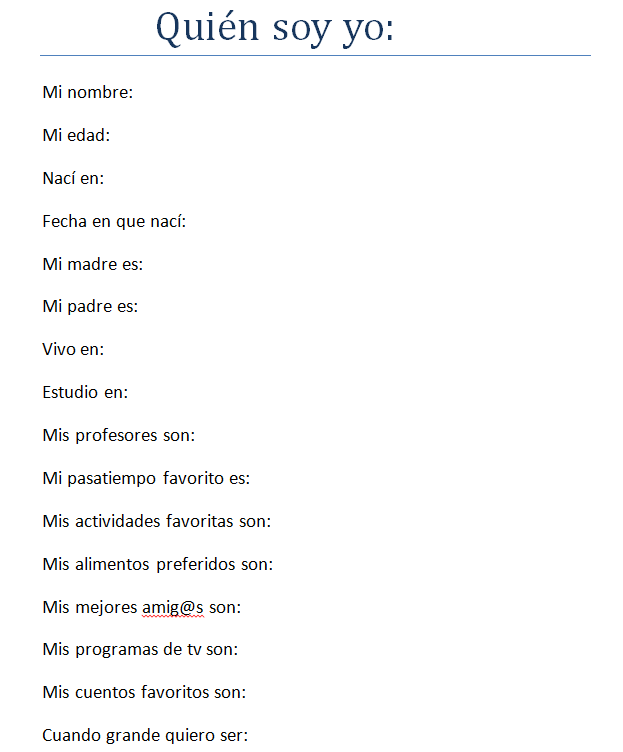 Quién soy yo:

Mi nombre:

Mi edad:

Nací en:

Fecha en que nací:

Mi madre es:

Mi padre es:

Vivo en:

Estudio en:

Mis profesores son:

Mi pasatiempo favorito es:

Mis actividades favoritas son:

Mis alimentos preferidos son:

Mis mejores amig@s son:

Mis programas de tv son:

Mis cuentos favoritos son:

Cuando grande quiero ser: